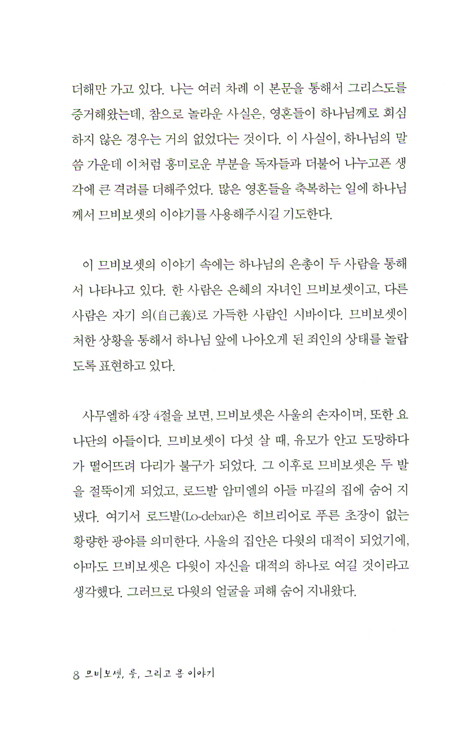 더해만 가고 있다. 나는 여러 차례 이 본문을 통해서 그리스도를 증거해왔는데, 참으로 놀라운 사실은, 영혼들이 하나님께로 회심하지 않은 경우는 거의 없었다는 것이다. 이 사실이, 하나님의 말씀 가운데 이처럼 흥미로운 부분을 독자들과 더불어 나누고픈 생각에 큰 격려를 더해주었다. 많은 영혼들을 축복하는 일에 하나님께서 므비보셋의 이야기를 사용해주시길 기도한다.

이 므비보셋의 이야기 속에는 하나님의 은총이 두 사람을 통해서 나타나고 있다. 한 사람은 은혜의 자녀인 므비보셋이고, 다른 사람은 자기 의(自己義)로 가득한 사람인 시바이다. 므비보셋이 처한 상황을 통해서 하나님 앞에 나아오게 된 죄인의 상태를 놀랍도록 표현하고 있다.

사무엘하 4장 4절을 보면, 므비보셋은 사울의 손자이며, 또한 요나단의 아들이다. 므비보셋이 다섯 살 때, 유모가 안고 도망하다가 떨어뜨려 다리가 불구가 되었다. 그 이후로 므비보셋은 두 발을 절뚝이게 되었고, 로드발 암미엘의 아들 마길의 집에 숨어 지냈다. 여기서 로드발(Lo-debar)은 히브리어로 푸른 초장이 없는 황량한 광야를 의미한다. 사울의 집안은 다윗의 대적이 되었기에, 아마도 므비보셋은 다윗이 자신을 대적의 하나로 여길 것이라고 생각했다. 그러므로 다윗의 얼굴을 피해 숨어 지내왔다.

8 므비보셋, 룻, 그리고 욥 이야기